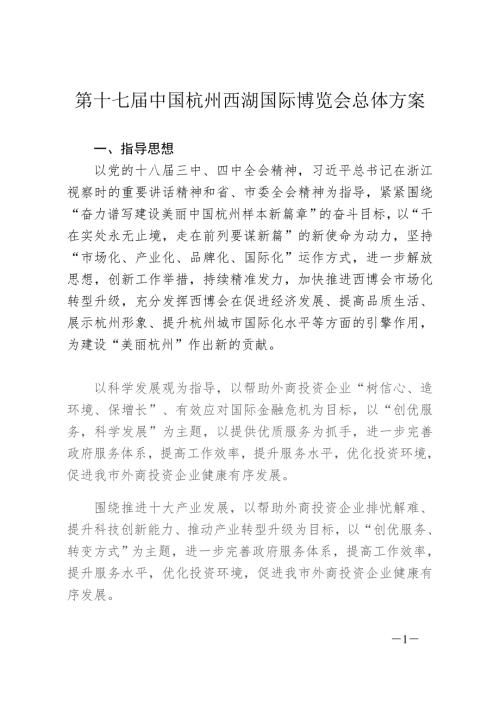 第十七届中国杭州西湖国际博览会总体方案

一、指导思想

以党的十八届三中、四中全会精神，习近平总书记在浙江视察时的重要讲话精神和省、市委全会精神为指导，紧紧围绕“奋力谱写建设美丽中国杭州样本新篇章”的奋斗目标，以“干在实处永无止境，走在前列要谋新篇”的新使命为动力，坚持“市场化、产业化、品牌化、国际化”运作方式，进一步解放思想，创新工作举措，持续精准发力，加快推进西博会市场化转型升级，充分发挥西博会在促进经济发展、提高品质生活、展示杭州形象、提升杭州城市国际化水平等方面的引擎作用，为建设“美丽杭州”作出新的贡献。

以科学发展观为指导，以帮助外商投资企业“树信心、造环境、保增长”、有效应对国际金融危机为目标，以“创优服务，科学发展”为主题，以提供优质服务为抓手，进一步完善政府服务体系，提高工作效率，提升服务水平，优化投资环境，促进我市外商投资企业健康有序发展。

围绕推进十大产业发展，以帮助外商投资企业排忧解难、提升科技创新能力、推动产业转型升级为目标，以“创优服务、转变方式”为主题，进一步完善政府服务体系，提高工作效率，提升服务水平，优化投资环境，促进我市外商投资企业健康有序发展。

—1—